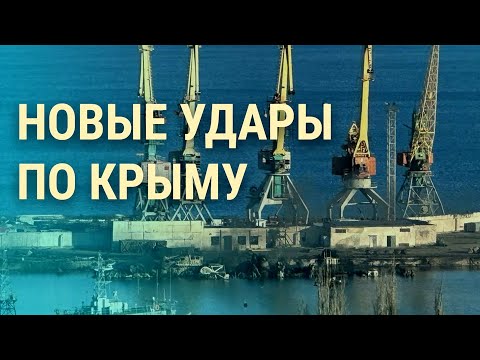 НОВЫЕ УДАРЫ ПО КРЫМУ